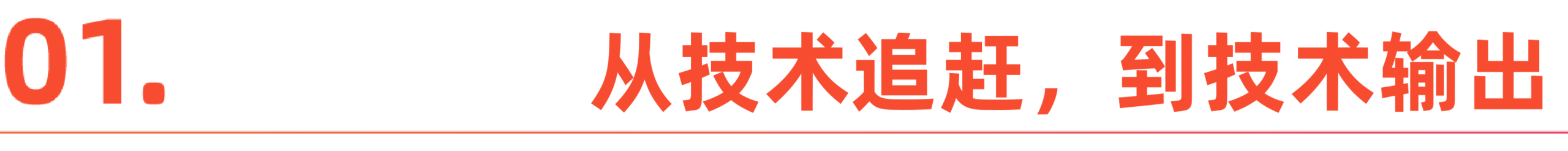 01.

从技术追赶，到技术输出